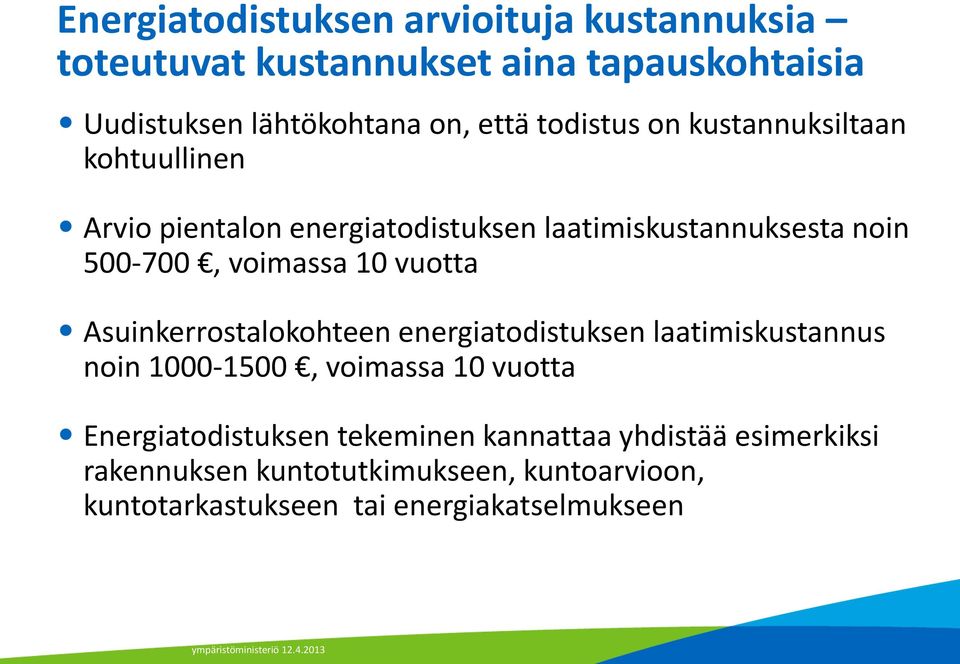 Energiatodistuksen arvioituja kustannuksia – toteutuvat kustannukset aina tapauskohtaisia

• Uudistuksen lähtökohtana on, että todistus on kustannuksiltaan kohtuullinen

• Arvio pientalon energiatodistuksen laatimiskustannuksesta noin 500-700 €, voimassa 10 vuotta

• Asuinkerrostalokohteen energiatodistuksen laatimiskustannus noin 1000-1500 €, voimassa 10 vuotta

• Energiatodistuksen tekeminen kannattaa yhdistää esimerkiksi rakennuksen kuntotutkimukseen, kuntoarvioon, kuntotarkastukseen tai energiakatselmukseen

ympäristöministeriö 12.4.2013